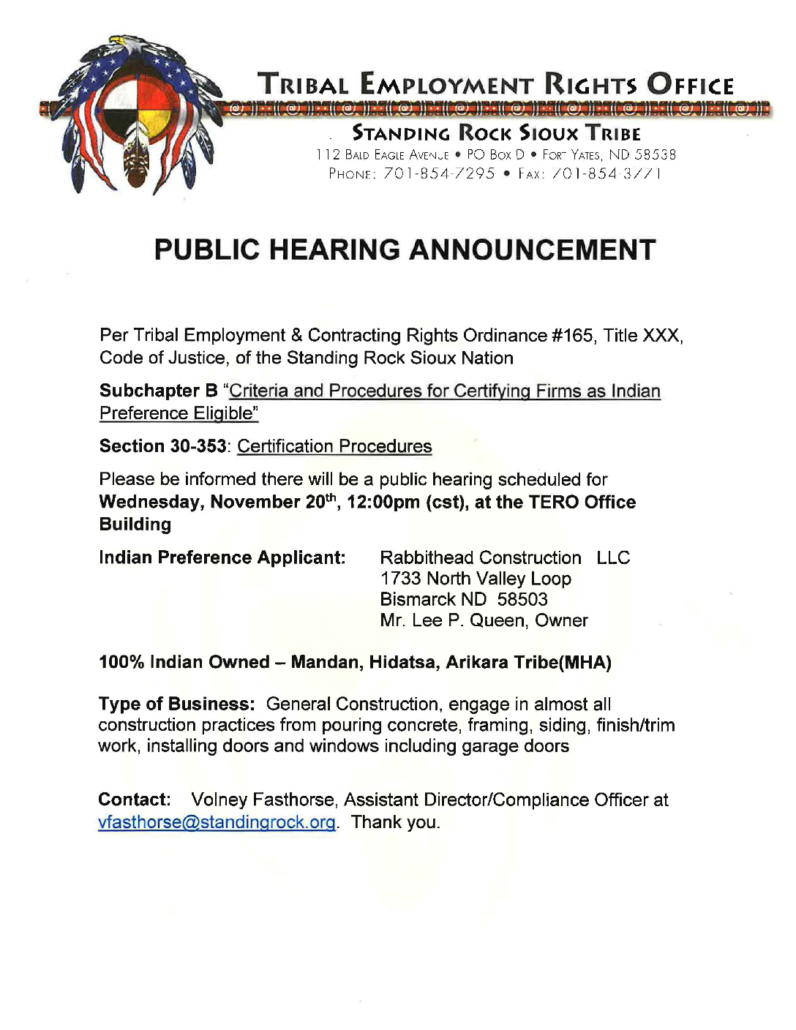 TRIBAL EMPLOYMENT RIGHTS OFFICE

STANDING ROCK SIOUX TRIBE
112 BALD EAGLE AVENUE • PO BOX D • FORT YATES, ND 58538
PHONE: 701-854-7295 • FAX: 701-854-3771

PUBLIC HEARING ANNOUNCEMENT

Per Tribal Employment & Contracting Rights Ordinance #165, Title XXX, Code of Justice, of the Standing Rock Sioux Nation

Subchapter B "Criteria and Procedures for Certifying Firms as Indian Preference Eligible"

Section 30-353: Certification Procedures

Please be informed there will be a public hearing scheduled for Wednesday, November 20th, 12:00pm (cst), at the TERO Office Building

Indian Preference Applicant: Rabbithead Construction LLC
1733 North Valley Loop
Bismarck ND 58503
Mr. Lee P. Queen, Owner

100% Indian Owned – Mandan, Hidatsa, Arikara Tribe(MHA)

Type of Business: General Construction, engage in almost all construction practices from pouring concrete, framing, siding, finish/trim work, installing doors and windows including garage doors

Contact: Volney Fasthorse, Assistant Director/Compliance Officer at vfasthorse@standingrock.org. Thank you.